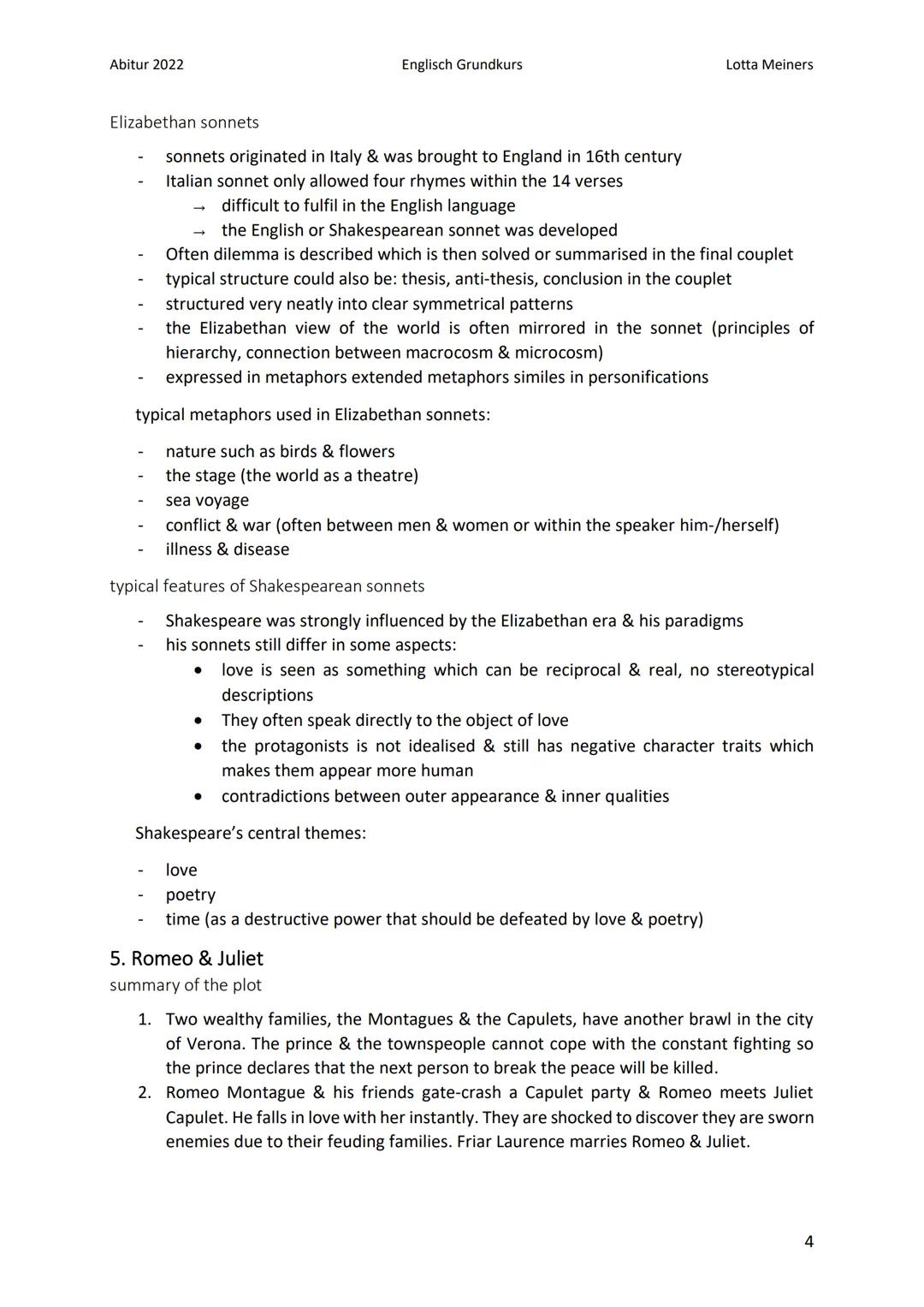 Abitur 2022 Englisch Grundkurs Lotta Meiners

Elizabethan sonnets

- sonnets originated in Italy & was brought to England in 16th century
- Italian sonnet only allowed four rhymes within the 14 verses
  → difficult to fulfil in the English language
  → the English or Shakespearean sonnet was developed
- Often dilemma is described which is then solved or summarised in the final couplet
- typical structure could also be: thesis, anti-thesis, conclusion in the couplet
- structured very neatly into clear symmetrical patterns
- the Elizabethan view of the world is often mirrored in the sonnet (principles of hierarchy, connection between macrocosm & microcosm)
- expressed in metaphors extended metaphors similes in personifications

typical metaphors used in Elizabethan sonnets:

- nature such as birds & flowers
- the stage (the world as a theatre)
- sea voyage
- conflict & war (often between men & women or within the speaker him-/herself)
- illness & disease

typical features of Shakespearean sonnets

- Shakespeare was strongly influenced by the Elizabethan era & his paradigms
- his sonnets still differ in some aspects:
  • love is seen as something which can be reciprocal & real, no stereotypical descriptions
  • They often speak directly to the object of love
  • the protagonists is not idealised & still has negative character traits which makes them appear more human
  • contradictions between outer appearance & inner qualities

Shakespeare's central themes:

- love
- poetry
- time (as a destructive power that should be defeated by love & poetry)

5. Romeo & Juliet
summary of the plot

1. Two wealthy families, the Montagues & the Capulets, have another brawl in the city of Verona. The prince & the townspeople cannot cope with the constant fighting so the prince declares that the next person to break the peace will be killed.
2. Romeo Montague & his friends gate-crash a Capulet party & Romeo meets Juliet Capulet. He falls in love with her instantly. They are shocked to discover they are sworn enemies due to their feuding families. Friar Laurence marries Romeo & Juliet.

4